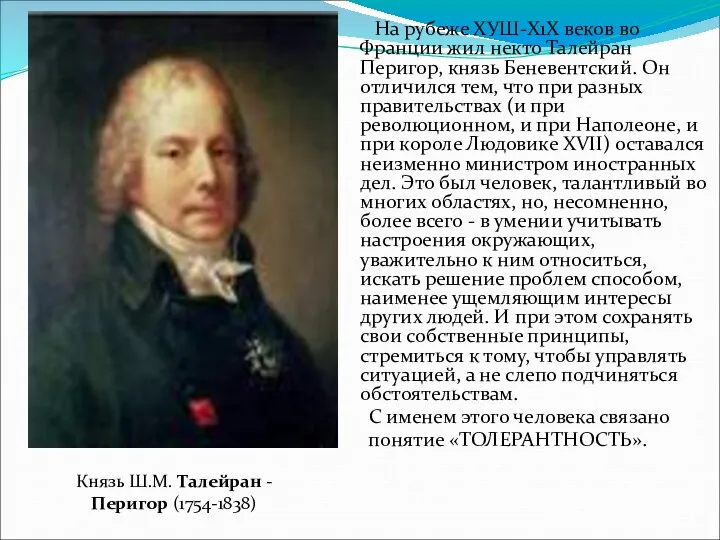 На рубеже ХУШ-Х1Х веков во Франции жил некто Талейран Перигор, князь Беневентский. Он отличился тем, что при разных правительствах (и при революционном, и при Наполеоне, и при короле Людовике XVII) оставался неизменно министром иностранных дел. Это был человек, талантливый во многих областях, но, несомненно, более всего - в умении учитывать настроения окружающих, уважительно к ним относиться, искать решение проблем способом, наименее ущемляющим интересы других людей. И при этом сохранять свои собственные принципы, стремиться к тому, чтобы управлять ситуацией, а не слепо подчиняться обстоятельствам.

С именем этого человека связано понятие «ТОЛЕРАНТНОСТЬ».

Князь Ш.М. Талейран - Перигор (1754-1838)